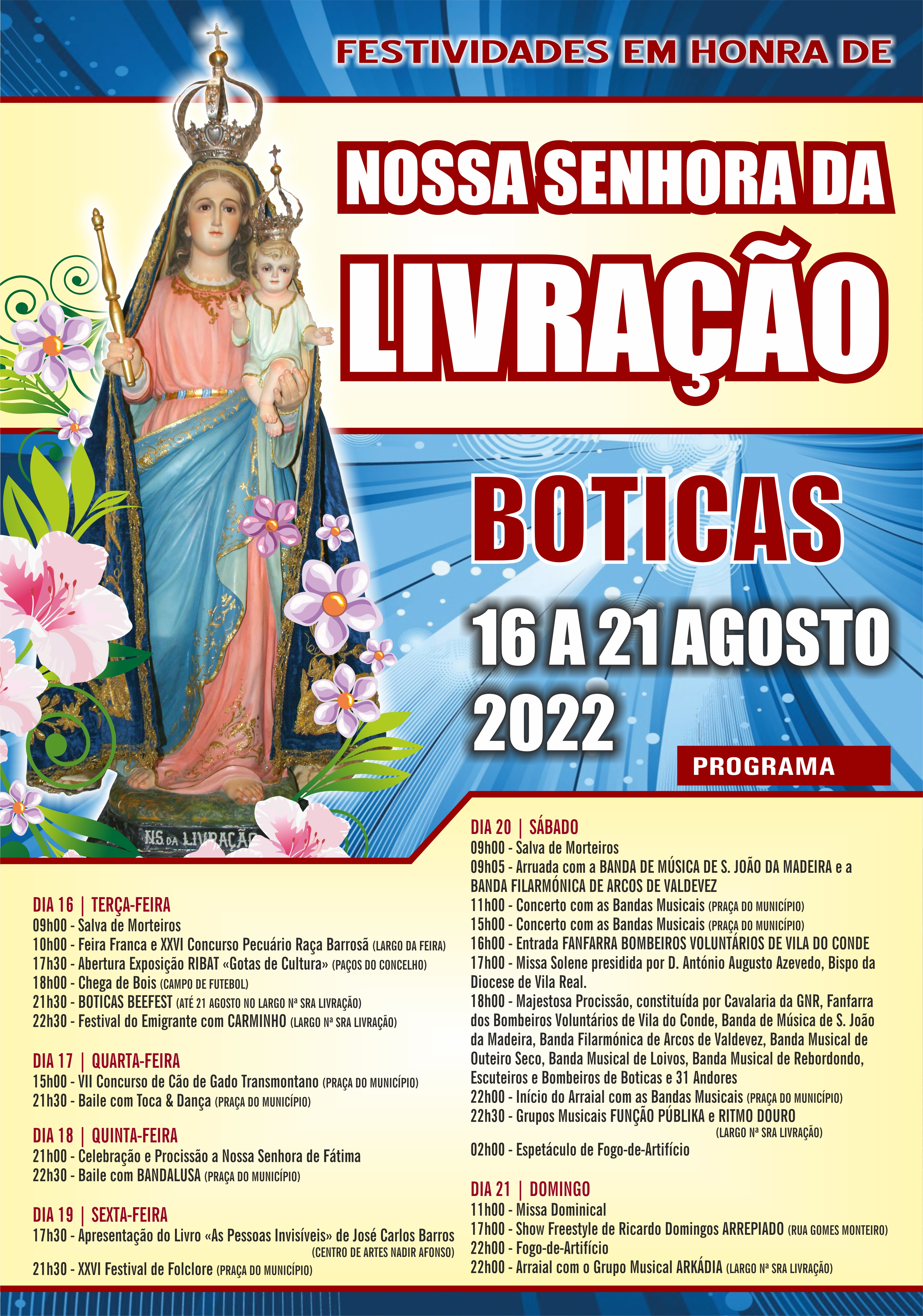 FESTIVIDADES EM HONRA DE

NOSSA SENHORA DA LIVRAÇÃO

BOTICAS

16 A 21 AGOSTO 2022

PROGRAMA

N.S. DA LIVRAÇÃO

DIA 16 | TERÇA-FEIRA
09h00 - Salva de Morteiros
10h00 - Feira Franca e XXVI Concurso Pecuário Raça Barrosã (LARGO DA FEIRA)
17h30 - Abertura Exposição RIBAT «Gotas de Cultura» (PAÇOS DO CONCELHO)
18h00 - Chega de Bois (CAMPO DE FUTEBOL)
21h30 - BOTICAS BEEFEST (ATÉ 21 AGOSTO NO LARGO Nª SRA LIVRAÇÃO)
22h30 - Festival do Emigrante com CARMINHO (LARGO Nª SRA LIVRAÇÃO)

DIA 17 | QUARTA-FEIRA
15h00 - VII Concurso de Cão de Gado Transmontano (PRAÇA DO MUNICÍPIO)
21h30 - Baile com Toca & Dança (PRAÇA DO MUNICÍPIO)

DIA 18 | QUINTA-FEIRA
21h00 - Celebração e Procissão a Nossa Senhora de Fátima
22h30 - Baile com BANDALUSA (PRAÇA DO MUNICÍPIO)

DIA 19 | SEXTA-FEIRA
17h30 - Apresentação do Livro «As Pessoas Invisíveis» de José Carlos Barros (CENTRO DE ARTES NADIR AFONSO)
21h30 - XXVI Festival de Folclore (PRAÇA DO MUNICÍPIO)

DIA 20 | SÁBADO
09h00 - Salva de Morteiros
09h05 - Arruada com a BANDA DE MÚSICA DE S. JOÃO DA MADEIRA e a BANDA FILARMÓNICA DE ARCOS DE VALDEVEZ
11h00 - Concerto com as Bandas Musicais (PRAÇA DO MUNICÍPIO)
15h00 - Concerto com as Bandas Musicais (PRAÇA DO MUNICÍPIO)
16h00 - Entrada FANFARRA BOMBEIROS VOLUNTÁRIOS DE VILA DO CONDE
17h00 - Missa Solene presidida por D. António Augusto Azevedo, Bispo da Diocese de Vila Real.
18h00 - Majestosa Procissão, constituída por Cavalaria da GNR, Fanfarra dos Bombeiros Voluntários de Vila do Conde, Banda de Música de S. João da Madeira, Banda Filarmónica de Arcos de Valdevez, Banda Musical de Outeiro Seco, Banda Musical de Loivos, Banda Musical de Rebordondo, Escuteiros e Bombeiros de Boticas e 31 Andores
22h00 - Início do Arraial com as Bandas Musicais (PRAÇA DO MUNICÍPIO)
22h30 - Grupos Musicais FUNÇÃO PÚBLIKA e RITMO DOURO (LARGO Nª SRA LIVRAÇÃO)
02h00 - Espetáculo de Fogo-de-Artifício

DIA 21 | DOMINGO
11h00 - Missa Dominical
17h00 - Show Freestyle de Ricardo Domingos ARREPIADO (RUA GOMES MONTEIRO)
22h00 - Fogo-de-Artifício
22h00 - Arraial com o Grupo Musical ARKÁDIA (LARGO Nª SRA LIVRAÇÃO)